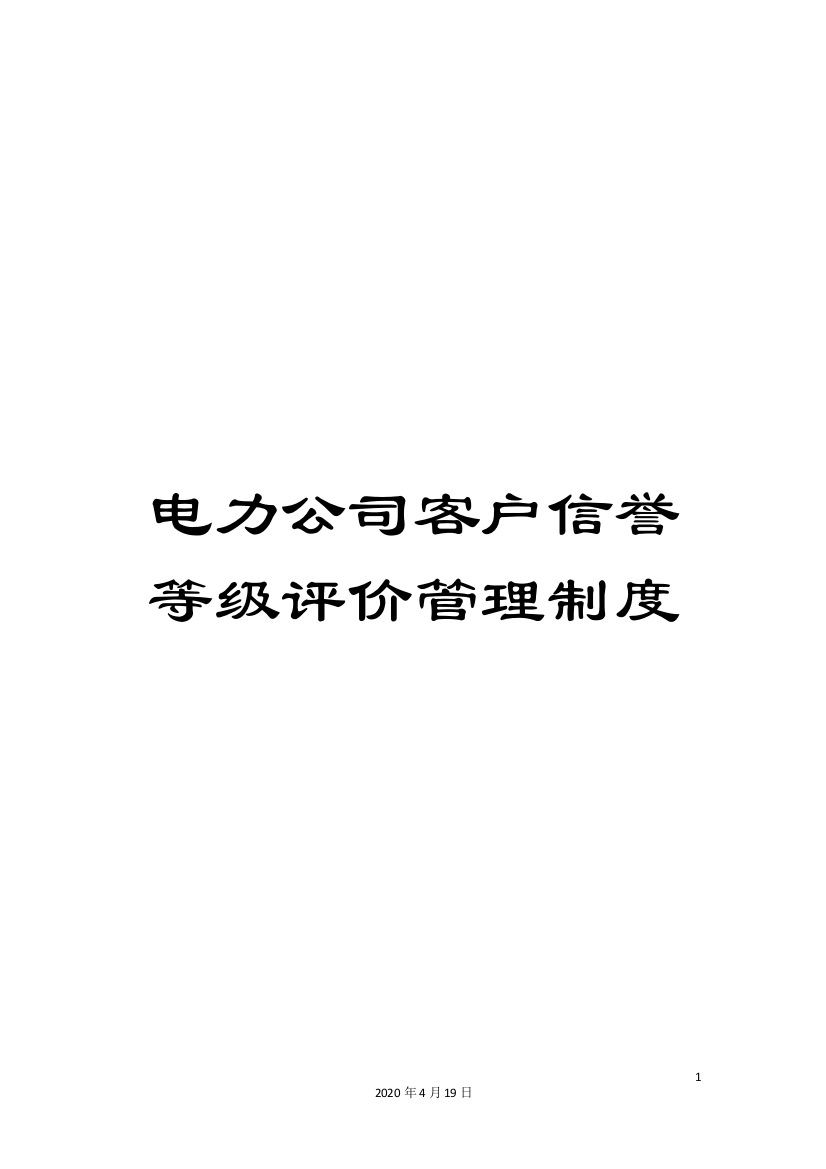 电力公司客户信誉等级评价管理制度

1

2020年4月19日